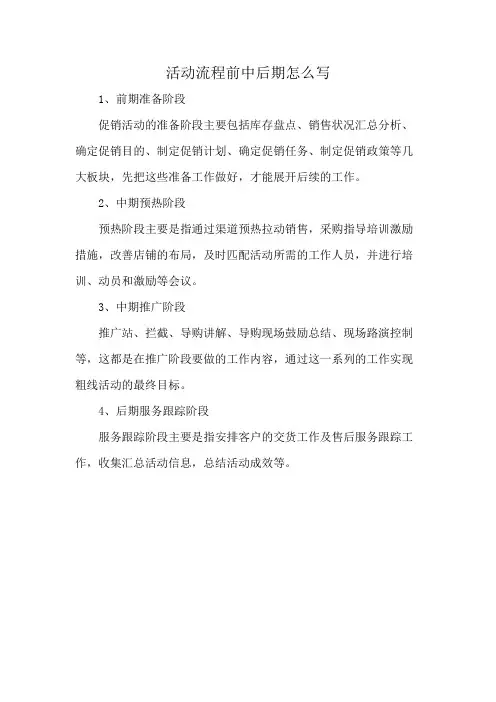 活动流程前中后期怎么写

1、前期准备阶段

促销活动的准备阶段主要包括库存盘点、销售状况汇总分析、确定促销目的、制定促销计划、确定促销任务、制定促销政策等几大板块，先把这些准备工作做好，才能展开后续的工作。

2、中期预热阶段

预热阶段主要是指通过渠道预热拉动销售，采购指导培训激励措施，改善店铺的布局，及时匹配活动所需的工作人员，并进行培训、动员和激励等会议。

3、中期推广阶段

推广站、拦截、导购讲解、导购现场鼓励总结、现场路演控制等，这都是在推广阶段要做的工作内容，通过这一系列的工作实现粗线活动的最终目标。

4、后期服务跟踪阶段

服务跟踪阶段主要是指安排客户的交货工作及售后服务跟踪工作，收集汇总活动信息，总结活动成效等。